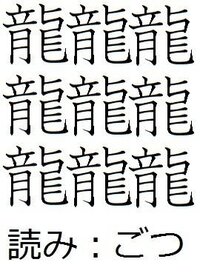 龍龍龍
龍龍龍
龍龍龍

読み：ごつ